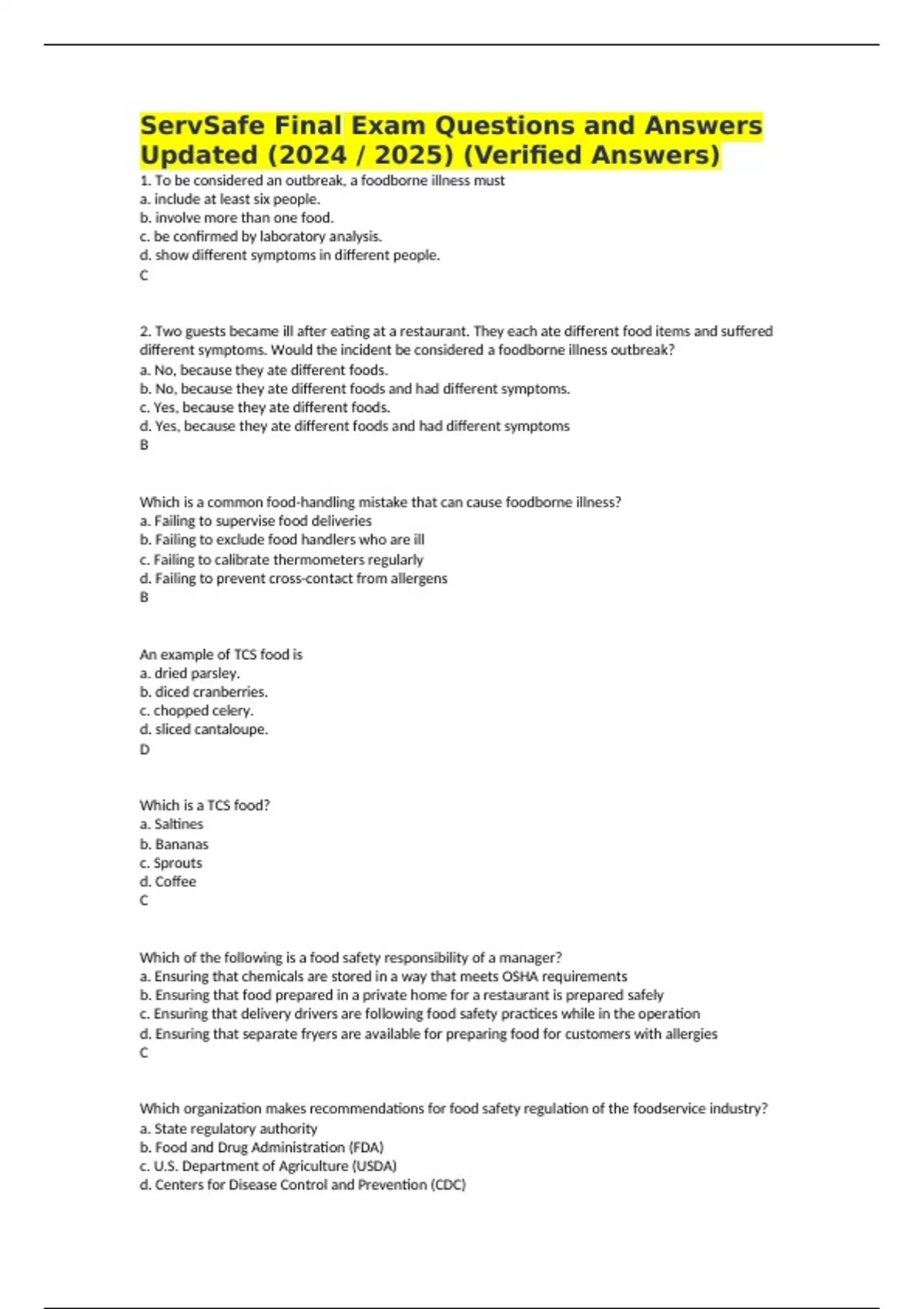 ServSafe Final Exam Questions and Answers Updated (2024 / 2025) (Verified Answers)

1. To be considered an outbreak, a foodborne illness must
a. include at least six people.
b. involve more than one food.
c. be confirmed by laboratory analysis.
d. show different symptoms in different people.
C

2. Two guests became ill after eating at a restaurant. They each ate different food items and suffered different symptoms. Would the incident be considered a foodborne illness outbreak?
a. No, because they ate different foods.
b. No, because they ate different foods and had different symptoms.
c. Yes, because they ate different foods.
d. Yes, because they ate different foods and had different symptoms
B

Which is a common food-handling mistake that can cause foodborne illness?
a. Failing to supervise food deliveries
b. Failing to exclude food handlers who are ill
c. Failing to calibrate thermometers regularly
d. Failing to prevent cross-contact from allergens
B

An example of TCS food is
a. dried parsley.
b. diced cranberries.
c. chopped celery.
d. sliced cantaloupe.
D

Which is a TCS food?
a. Saltines
b. Bananas
c. Sprouts
d. Coffee
C

Which of the following is a food safety responsibility of a manager?
a. Ensuring that chemicals are stored in a way that meets OSHA requirements
b. Ensuring that food prepared in a private home for a restaurant is prepared safely
c. Ensuring that delivery drivers are following food safety practices while in the operation
d. Ensuring that separate fryers are available for preparing food for customers with allergies
C

Which organization makes recommendations for food safety regulation of the foodservice industry?
a. State regulatory authority
b. Food and Drug Administration (FDA)
c. U.S. Department of Agriculture (USDA)
d. Centers for Disease Control and Prevention (CDC)